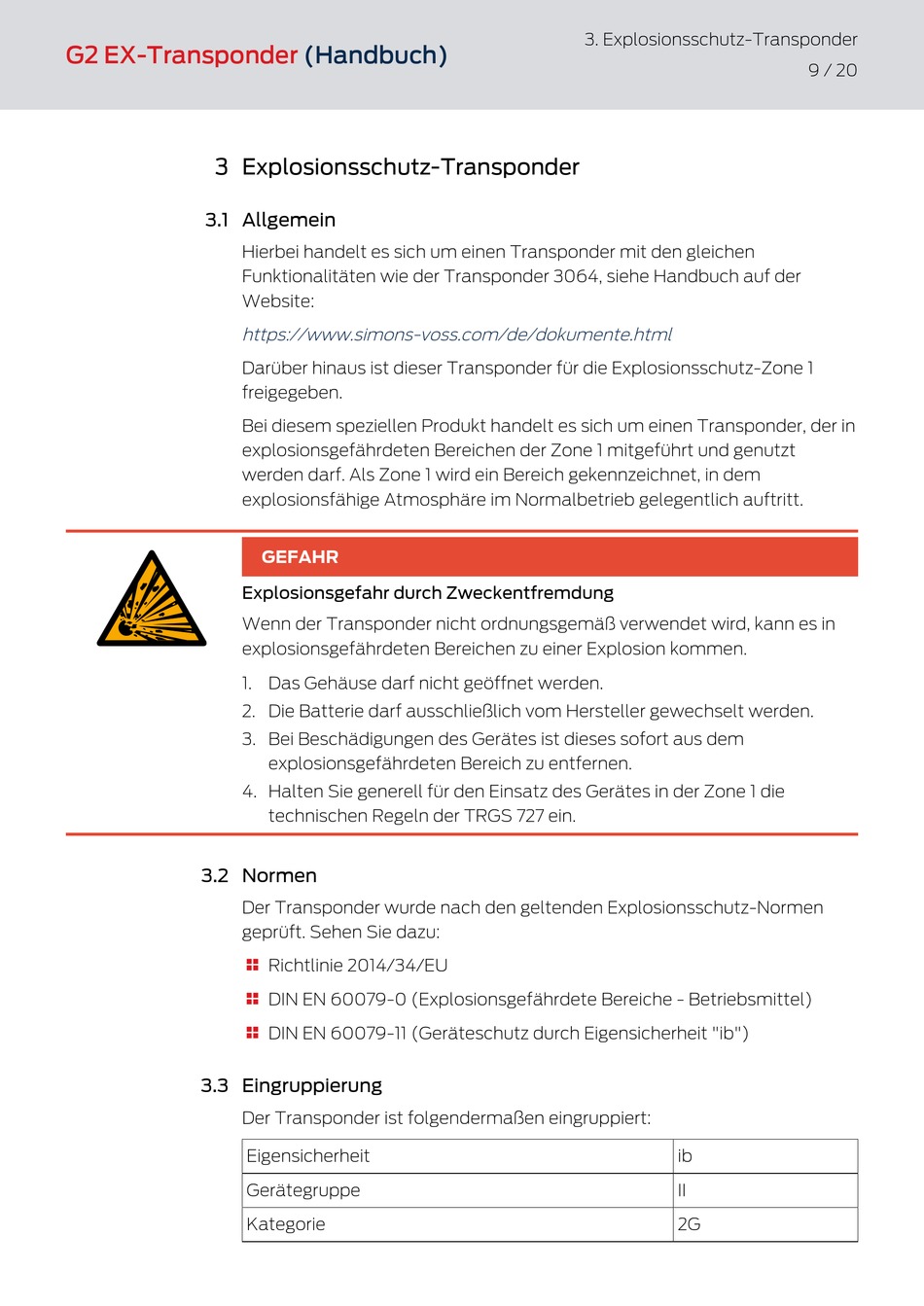 G2 EX-Transponder (Handbuch)

3. Explosionsschutz-Transponder
9 / 20

3 Explosionsschutz-Transponder

3.1 Allgemein

Hierbei handelt es sich um einen Transponder mit den gleichen Funktionalitäten wie der Transponder 3064, siehe Handbuch auf der Website:

https://www.simons-voss.com/de/dokumente.html

Darüber hinaus ist dieser Transponder für die Explosionsschutz-Zone 1 freigegeben.

Bei diesem speziellen Produkt handelt es sich um einen Transponder, der in explosionsgefährdeten Bereichen der Zone 1 mitgeführt und genutzt werden darf. Als Zone 1 wird ein Bereich gekennzeichnet, in dem explosionsfähige Atmosphäre im Normalbetrieb gelegentlich auftritt.

GEFAHR

Explosionsgefahr durch Zweckentfremdung

Wenn der Transponder nicht ordnungsgemäß verwendet wird, kann es in explosionsgefährdeten Bereichen zu einer Explosion kommen.

1. Das Gehäuse darf nicht geöffnet werden.
2. Die Batterie darf ausschließlich vom Hersteller gewechselt werden.
3. Bei Beschädigungen des Gerätes ist dieses sofort aus dem explosionsgefährdeten Bereich zu entfernen.
4. Halten Sie generell für den Einsatz des Gerätes in der Zone 1 die technischen Regeln der TRGS 727 ein.

3.2 Normen

Der Transponder wurde nach den geltenden Explosionsschutz-Normen geprüft. Sehen Sie dazu:

Richtlinie 2014/34/EU

DIN EN 60079-0 (Explosionsgefährdete Bereiche - Betriebsmittel)

DIN EN 60079-11 (Geräteschutz durch Eigensicherheit "ib")

3.3 Eingruppierung

Der Transponder ist folgendermaßen eingruppiert:

| Eigensicherheit | ib |
|---|---|
| Gerätegruppe | II |
| Kategorie | 2G |